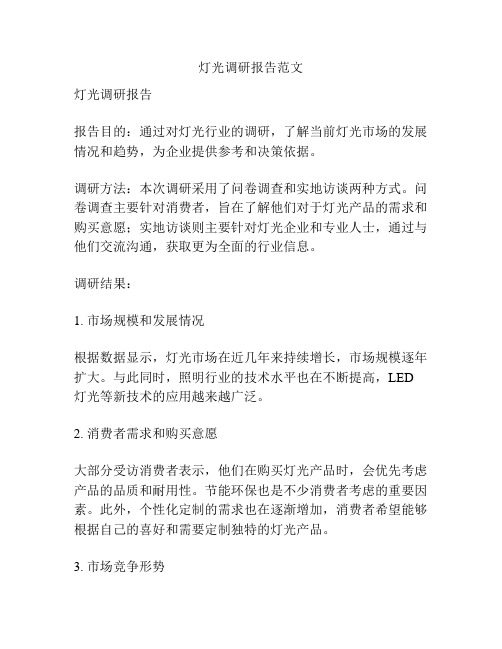 灯光调研报告范文

灯光调研报告

报告目的：通过对灯光行业的调研，了解当前灯光市场的发展情况和趋势，为企业提供参考和决策依据。

调研方法：本次调研采用了问卷调查和实地访谈两种方式。问卷调查主要针对消费者，旨在了解他们对于灯光产品的需求和购买意愿；实地访谈则主要针对灯光企业和专业人士，通过与他们交流沟通，获取更为全面的行业信息。

调研结果：

1. 市场规模和发展情况

根据数据显示，灯光市场在近几年来持续增长，市场规模逐年扩大。与此同时，照明行业的技术水平也在不断提高，LED 灯光等新技术的应用越来越广泛。

2. 消费者需求和购买意愿

大部分受访消费者表示，他们在购买灯光产品时，会优先考虑产品的品质和耐用性。节能环保也是不少消费者考虑的重要因素。此外，个性化定制的需求也在逐渐增加，消费者希望能够根据自己的喜好和需要定制独特的灯光产品。

3. 市场竞争形势